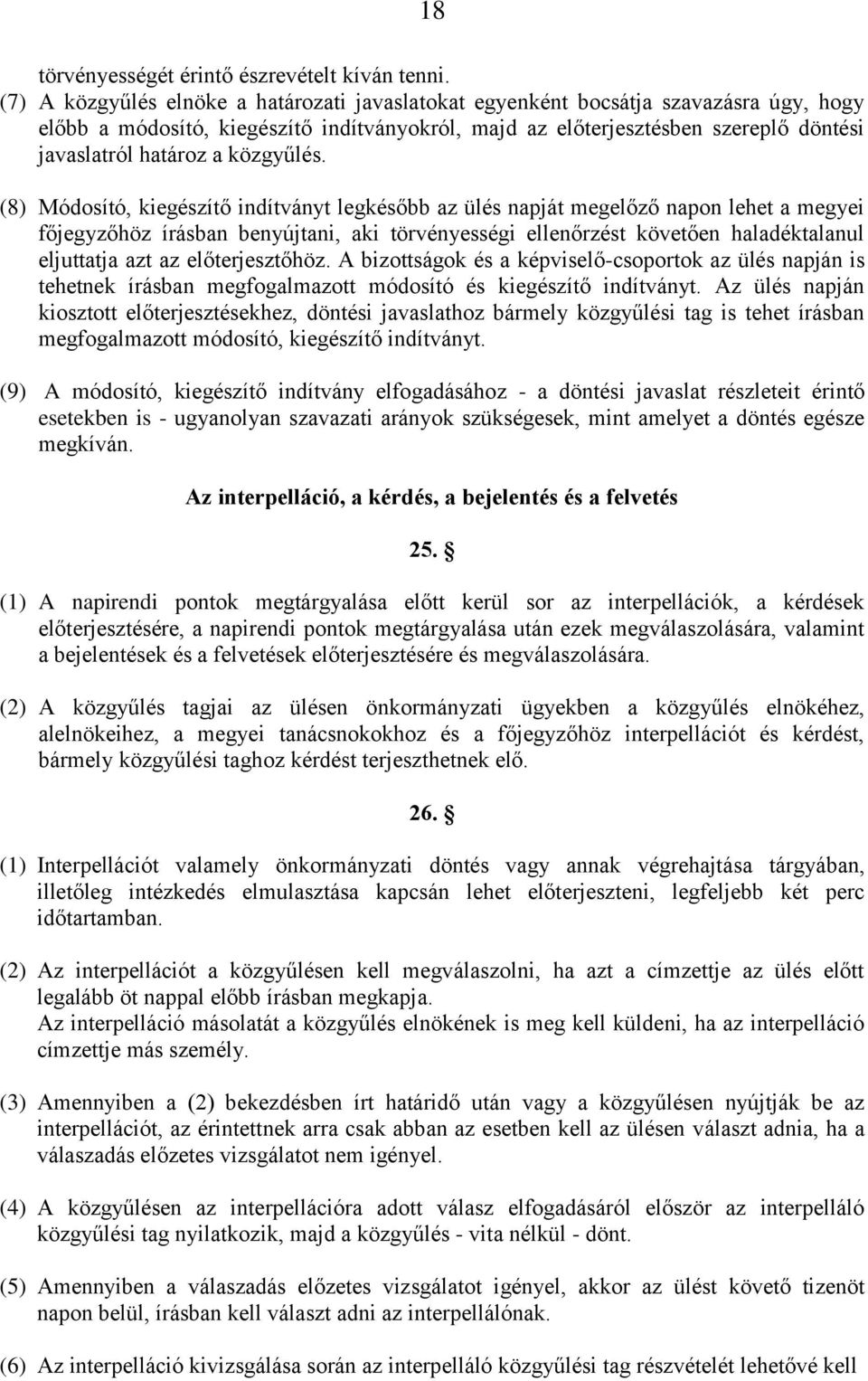 18

törvényességét érintő észrevételt kíván tenni.

(7) A közgyűlés elnöke a határozati javaslatokat egyenként bocsátja szavazásra úgy, hogy előbb a módosító, kiegészítő indítványokról, majd az előterjesztésben szereplő döntési javaslatról határoz a közgyűlés.

(8) Módosító, kiegészítő indítványt legkésőbb az ülés napját megelőző napon lehet a megyei főjegyzőhöz írásban benyújtani, aki törvényességi ellenőrzést követően haladéktalanul eljuttatja azt az előterjesztőhöz. A bizottságok és a képviselő-csoportok az ülés napján is tehetnek írásban megfogalmazott módosító és kiegészítő indítványt. Az ülés napján kiosztott előterjesztésekhez, döntési javaslathoz bármely közgyűlési tag is tehet írásban megfogalmazott módosító, kiegészítő indítványt.

(9) A módosító, kiegészítő indítvány elfogadásához - a döntési javaslat részleteit érintő esetekben is - ugyanolyan szavazati arányok szükségesek, mint amelyet a döntés egésze megkíván.

Az interpelláció, a kérdés, a bejelentés és a felvetés

25. §

(1) A napirendi pontok megtárgyalása előtt kerül sor az interpellációk, a kérdések előterjesztésére, a napirendi pontok megtárgyalása után ezek megválaszolására, valamint a bejelentések és a felvetések előterjesztésére és megválaszolására.

(2) A közgyűlés tagjai az ülésen önkormányzati ügyekben a közgyűlés elnökéhez, alelnökeihez, a megyei tanácsnokokhoz és a főjegyzőhöz interpellációt és kérdést, bármely közgyűlési taghoz kérdést terjeszthetnek elő.

26. §

(1) Interpellációt valamely önkormányzati döntés vagy annak végrehajtása tárgyában, illetőleg intézkedés elmulasztása kapcsán lehet előterjeszteni, legfeljebb két perc időtartamban.

(2) Az interpellációt a közgyűlésen kell megválaszolni, ha azt a címzettje az ülés előtt legalább öt nappal előbb írásban megkapja.
Az interpelláció másolatát a közgyűlés elnökének is meg kell küldeni, ha az interpelláció címzettje más személy.

(3) Amennyiben a (2) bekezdésben írt határidő után vagy a közgyűlésen nyújtják be az interpellációt, az érintettnek arra csak abban az esetben kell az ülésen választ adnia, ha a válaszadás előzetes vizsgálatot nem igényel.

(4) A közgyűlésen az interpellációra adott válasz elfogadásáról először az interpelláló közgyűlési tag nyilatkozik, majd a közgyűlés - vita nélkül - dönt.

(5) Amennyiben a válaszadás előzetes vizsgálatot igényel, akkor az ülést követő tizenöt napon belül, írásban kell választ adni az interpellálónak.

(6) Az interpelláció kivizsgálása során az interpelláló közgyűlési tag részvételét lehetővé kell